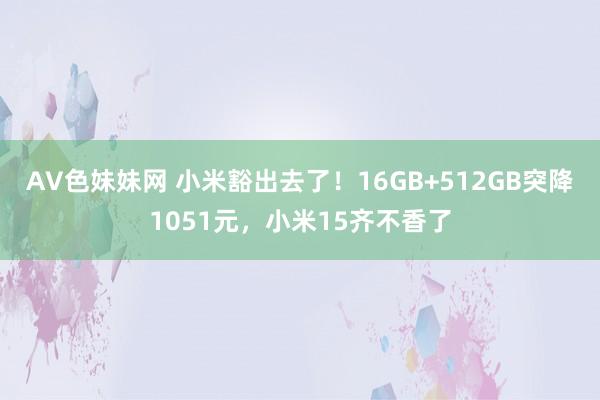 AV色妹妹网 小米豁出去了！16GB+512GB突降1051元，小米15齐不香了